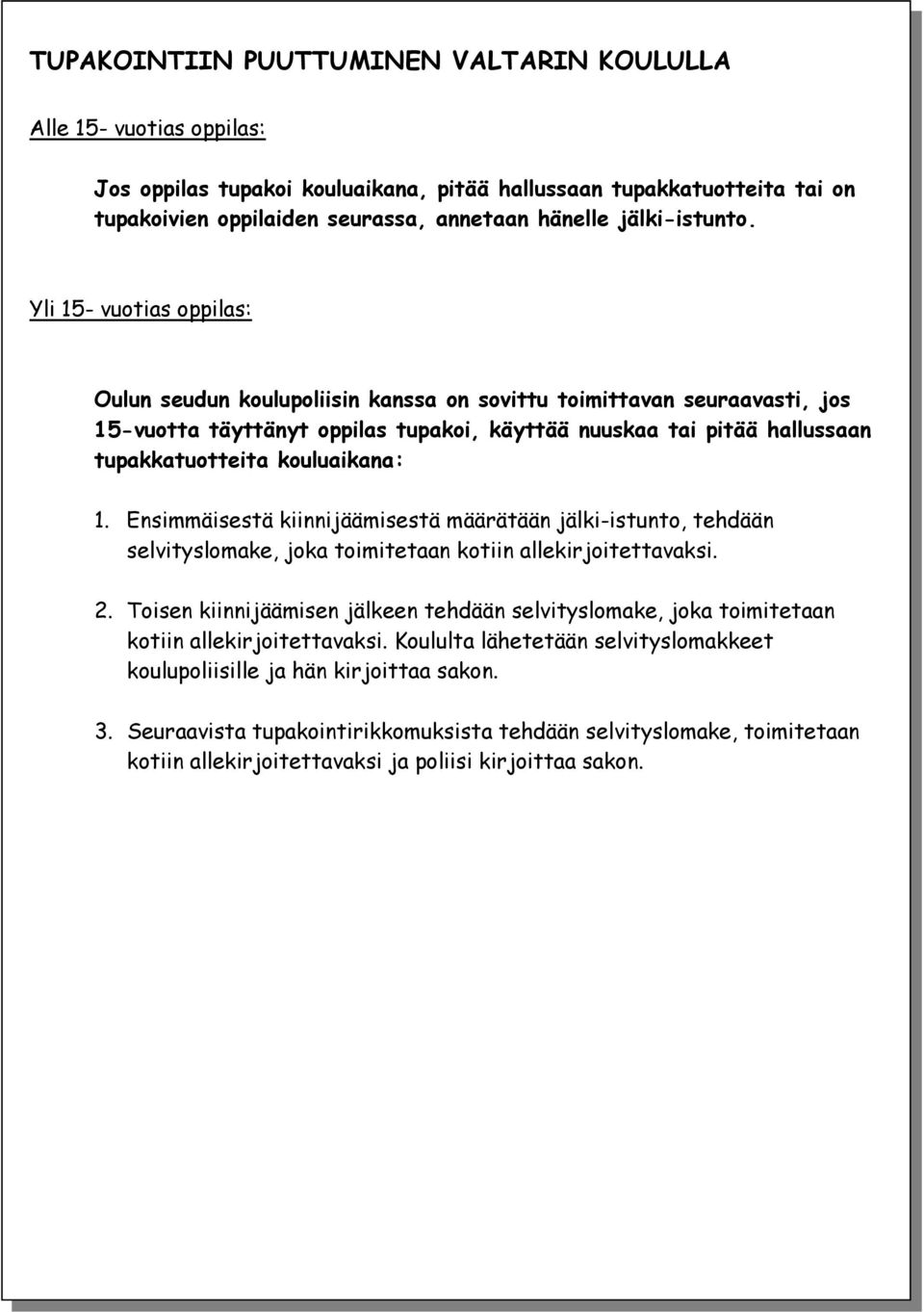 TUPAKOINTIIN PUUTTUMINEN VALTARIN KOULULLA

Alle 15- vuotias oppilas:

Jos oppilas tupakoi kouluaikana, pitää hallussaan tupakkatuotteita tai on tupakoivien oppilaiden seurassa, annetaan hänelle jälki-istunto.

Yli 15- vuotias oppilas:

Oulun seudun koulupoliisin kanssa on sovittu toimittavan seuraavasti, jos 15-vuotta täyttänyt oppilas tupakoi, käyttää nuuskaa tai pitää hallussaan tupakkatuotteita kouluaikana:

1. Ensimmäisestä kiinnijäämisestä määrätään jälki-istunto, tehdään selvityslomake, joka toimitetaan kotiin allekirjoitettavaksi.

2. Toisen kiinnijäämisen jälkeen tehdään selvityslomake, joka toimitetaan kotiin allekirjoitettavaksi. Koululta lähetetään selvityslomakkeet koulupoliisille ja hän kirjoittaa sakon.

3. Seuraavista tupakointirikkomuksista tehdään selvityslomake, toimitetaan kotiin allekirjoitettavaksi ja poliisi kirjoittaa sakon.